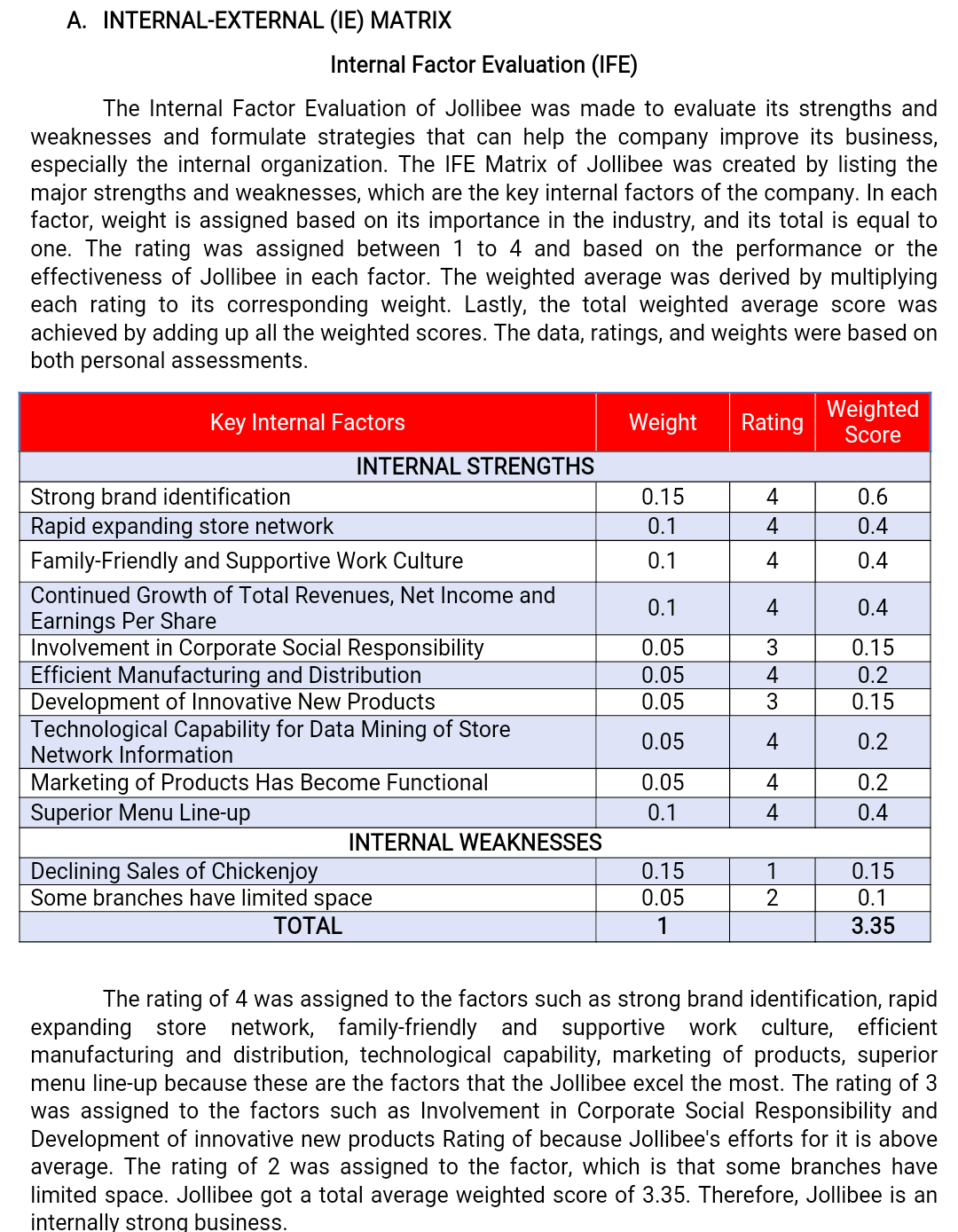 A. INTERNAL-EXTERNAL (IE) MATRIX

Internal Factor Evaluation (IFE)

The Internal Factor Evaluation of Jollibee was made to evaluate its strengths and weaknesses and formulate strategies that can help the company improve its business, especially the internal organization. The IFE Matrix of Jollibee was created by listing the major strengths and weaknesses, which are the key internal factors of the company. In each factor, weight is assigned based on its importance in the industry, and its total is equal to one. The rating was assigned between 1 to 4 and based on the performance or the effectiveness of Jollibee in each factor. The weighted average was derived by multiplying each rating to its corresponding weight. Lastly, the total weighted average score was achieved by adding up all the weighted scores. The data, ratings, and weights were based on both personal assessments.

| Key Internal Factors | Weight | Rating | Weighted Score |
|---|---|---|---|
| INTERNAL STRENGTHS | | | |
| Strong brand identification | 0.15 | 4 | 0.6 |
| Rapid expanding store network | 0.1 | 4 | 0.4 |
| Family-Friendly and Supportive Work Culture | 0.1 | 4 | 0.4 |
| Continued Growth of Total Revenues, Net Income and Earnings Per Share | 0.1 | 4 | 0.4 |
| Involvement in Corporate Social Responsibility | 0.05 | 3 | 0.15 |
| Efficient Manufacturing and Distribution | 0.05 | 4 | 0.2 |
| Development of Innovative New Products | 0.05 | 3 | 0.15 |
| Technological Capability for Data Mining of Store Network Information | 0.05 | 4 | 0.2 |
| Marketing of Products Has Become Functional | 0.05 | 4 | 0.2 |
| Superior Menu Line-up | 0.1 | 4 | 0.4 |
| INTERNAL WEAKNESSES | | | |
| Declining Sales of Chickenjoy | 0.15 | 1 | 0.15 |
| Some branches have limited space | 0.05 | 2 | 0.1 |
| TOTAL | 1 | | 3.35 |

The rating of 4 was assigned to the factors such as strong brand identification, rapid expanding store network, family-friendly and supportive work culture, efficient manufacturing and distribution, technological capability, marketing of products, superior menu line-up because these are the factors that the Jollibee excel the most. The rating of 3 was assigned to the factors such as Involvement in Corporate Social Responsibility and Development of innovative new products Rating of because Jollibee's efforts for it is above average. The rating of 2 was assigned to the factor, which is that some branches have limited space. Jollibee got a total average weighted score of 3.35. Therefore, Jollibee is an internally strong business.